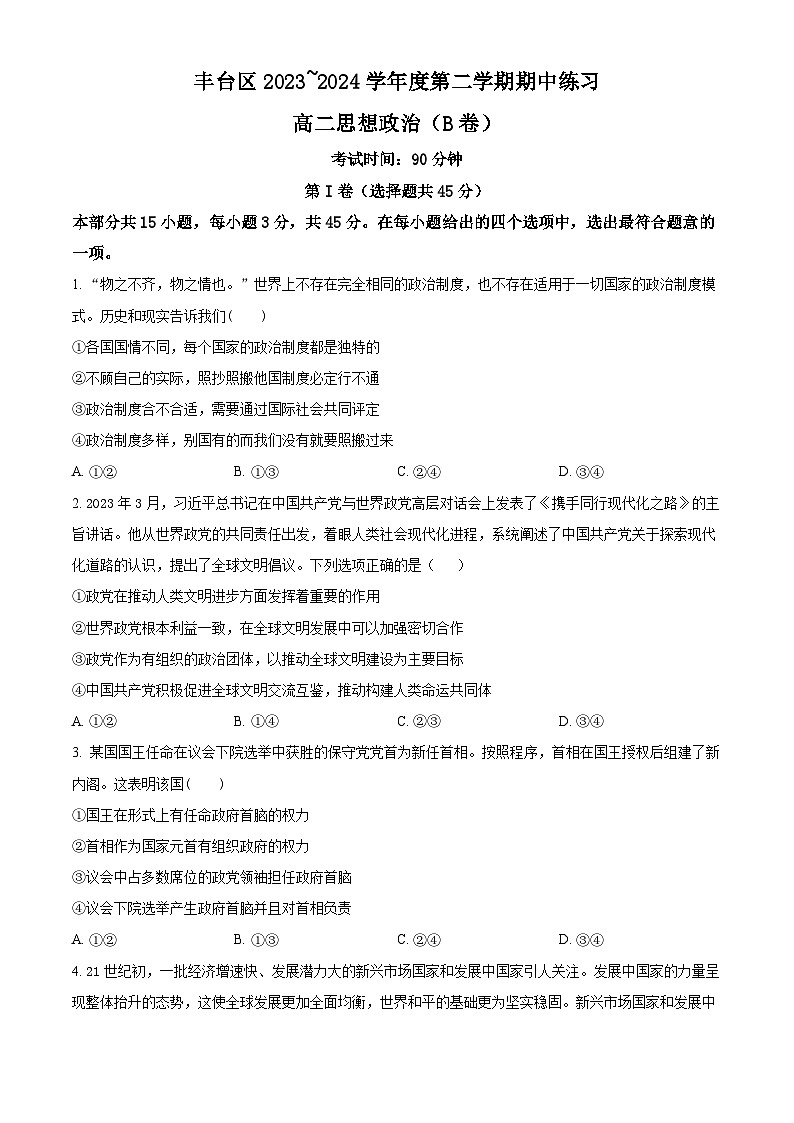 丰台区 2023~2024 学年度第二学期期中练习

高二思想政治（B 卷）

考试时间：90 分钟

第 I 卷（选择题共 45 分）

本部分共 15 小题，每小题 3 分，共 45 分。在每小题给出的四个选项中，选出最符合题意的一项。

1. “物之不齐，物之情也。”世界上不存在完全相同的政治制度，也不存在适用于一切国家的政治制度模式。历史和现实告诉我们（　　）

①各国国情不同，每个国家的政治制度都是独特的

②不顾自己的实际，照抄照搬他国制度必定行不通

③政治制度合不合适，需要通过国际社会共同评定

④政治制度多样，别国有的而我们没有就要照搬过来

A. ①②　　B. ①③　　C. ②④　　D. ③④

2. 2023 年 3 月，习近平总书记在中国共产党与世界政党高层对话会上发表了《携手同行现代化之路》的主旨讲话。他从世界政党的共同责任出发，着眼人类社会现代化进程，系统阐述了中国共产党关于探索现代化道路的认识，提出了全球文明倡议。下列选项正确的是（　　）

①政党在推动人类文明进步方面发挥着重要的作用

②世界政党根本利益一致，在全球文明发展中可以加强密切合作

③政党作为有组织的政治团体，以推动全球文明建设为主要目标

④中国共产党积极促进全球文明交流互鉴，推动构建人类命运共同体

A. ①②　　B. ①④　　C. ②③　　D. ③④

3. 某国国王任命在议会下院选举中获胜的保守党党首为新任首相。按照程序，首相在国王授权后组建了新内阁。这表明该国（　　）

①国王在形式上有任命政府首脑的权力

②首相作为国家元首有组织政府的权力

③议会中占多数席位的政党领袖担任政府首脑

④议会下院选举产生政府首脑并且对首相负责

A. ①②　　B. ①③　　C. ②④　　D. ③④

4. 21 世纪初，一批经济增速快、发展潜力大的新兴市场国家和发展中国家引人关注。发展中国家的力量呈现整体抬升的态势，这使全球发展更加全面均衡，世界和平的基础更为坚实稳固。新兴市场国家和发展中